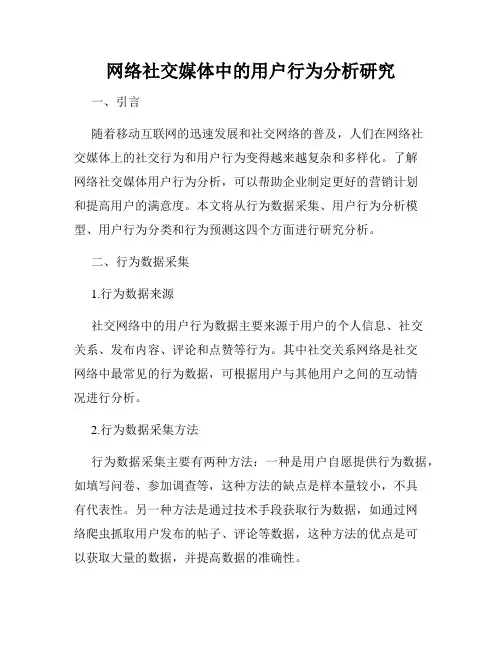 网络社交媒体中的用户行为分析研究

一、引言

随着移动互联网的迅速发展和社交网络的普及，人们在网络社交媒体上的社交行为和用户行为变得越来越复杂和多样化。了解网络社交媒体用户行为分析，可以帮助企业制定更好的营销计划和提高用户的满意度。本文将从行为数据采集、用户行为分析模型、用户行为分类和行为预测这四个方面进行研究分析。

二、行为数据采集

1.行为数据来源

社交网络中的用户行为数据主要来源于用户的个人信息、社交关系、发布内容、评论和点赞等行为。其中社交关系网络是社交网络中最常见的行为数据，可根据用户与其他用户之间的互动情况进行分析。

2.行为数据采集方法

行为数据采集主要有两种方法：一种是用户自愿提供行为数据，如填写问卷、参加调查等，这种方法的缺点是样本量较小，不具有代表性。另一种方法是通过技术手段获取行为数据，如通过网络爬虫抓取用户发布的帖子、评论等数据，这种方法的优点是可以获取大量的数据，并提高数据的准确性。